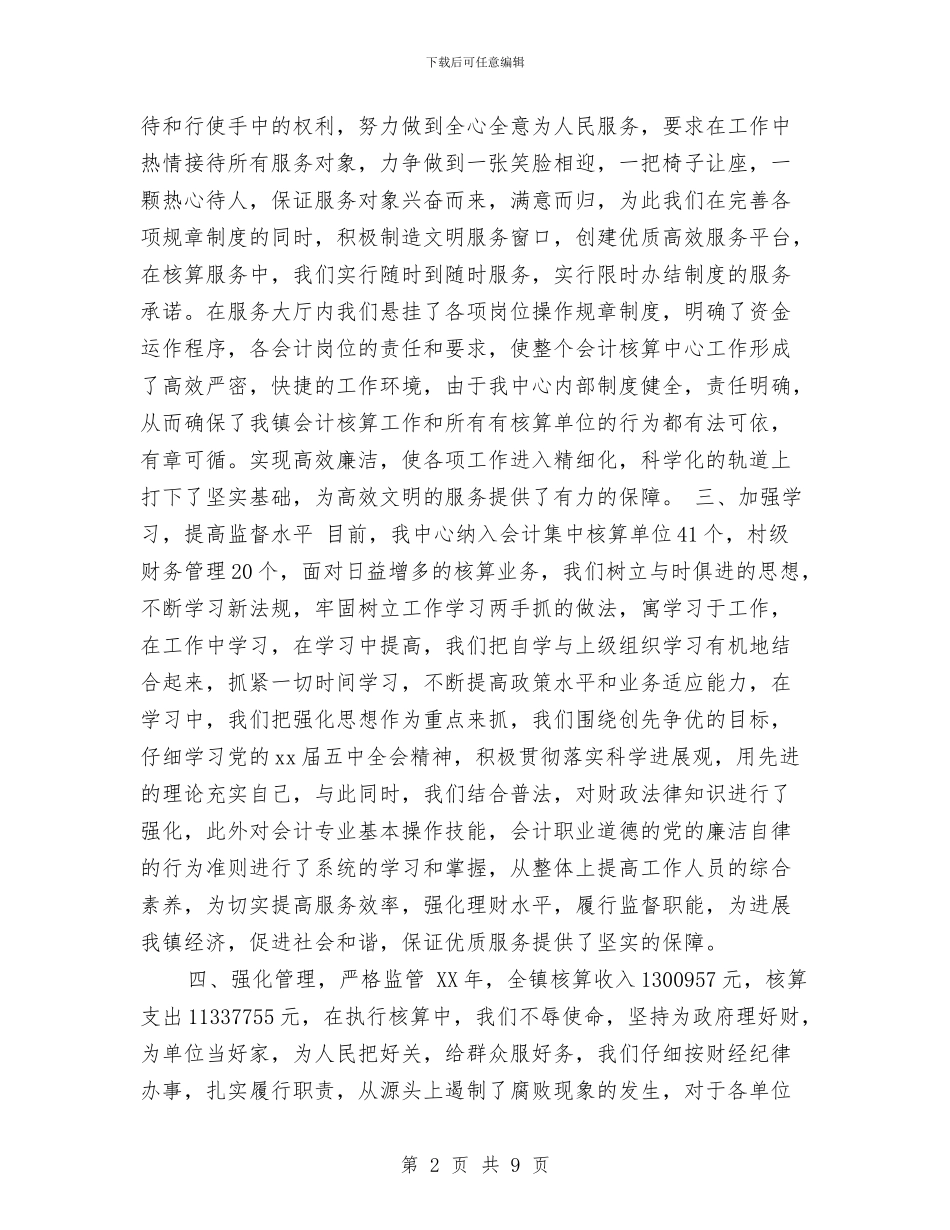 下载后可任意编辑

待和行使手中的权利，努力做到全心全意为人民服务，要求在工作中热情接待所有服务对象，力争做到一张笑脸相迎，一把椅子让座，一颗热心待人，保证服务对象兴奋而来，满意而归，为此我们在完善各项规章制度的同时，积极制造文明服务窗口，创建优质高效服务平台，在核算服务中，我们实行随时到随时服务，实行限时办结制度的服务承诺。在服务大厅内我们悬挂了各项岗位操作规章制度，明确了资金运作程序，各会计岗位的责任和要求，使整个会计核算中心工作形成了高效严密，快捷的工作环境，由于我中心内部制度健全，责任明确，从而确保了我镇会计核算工作和所有有核算单位的行为都有法可依，有章可循。实现高效廉洁，使各项工作进入精细化，科学化的轨道上打下了坚实基础，为高效文明的服务提供了有力的保障。 三、加强学习，提高监督水平 目前，我中心纳入会计集中核算单位41个，村级财务管理20个，面对日益增多的核算业务，我们树立与时俱进的思想，不断学习新法规，牢固树立工作学习两手抓的做法，寓学习于工作，在工作中学习，在学习中提高，我们把自学与上级组织学习有机地结合起来，抓紧一切时间学习，不断提高政策水平和业务适应能力，在学习中，我们把强化思想作为重点来抓，我们围绕创先争优的目标，仔细学习党的xx届五中全会精神，积极贯彻落实科学进展观，用先进的理论充实自己，与此同时，我们结合普法，对财政法律知识进行了强化，此外对会计专业基本操作技能，会计职业道德的党的廉洁自律的行为准则进行了系统的学习和掌握，从整体上提高工作人员的综合素养，为切实提高服务效率，强化理财水平，履行监督职能，为进展我镇经济，促进社会和谐，保证优质服务提供了坚实的保障。

四、强化管理，严格监管 XX年，全镇核算收入1300957元，核算支出11337755元，在执行核算中，我们不辱使命，坚持为政府理好财，为单位当好家，为人民把好关，给群众服好务，我们仔细按财经纪律办事，扎实履行职责，从源头上遏制了腐败现象的发生，对于各单位

第 2 页 共 9 页